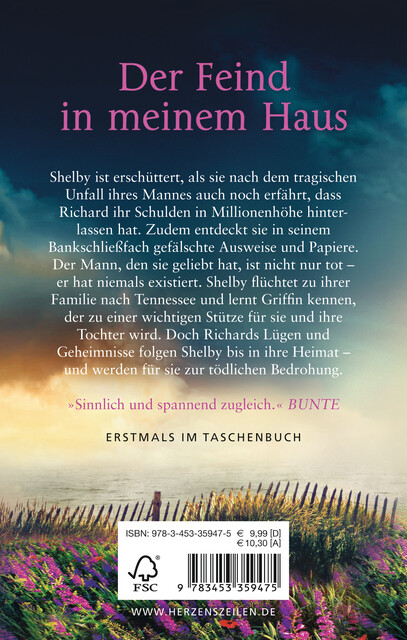 Der Feind in meinem Haus

Shelby ist erschüttert, als sie nach dem tragischen Unfall ihres Mannes auch noch erfährt, dass Richard ihr Schulden in Millionenhöhe hinterlassen hat. Zudem entdeckt sie in seinem Bankschließfach gefälschte Ausweise und Papiere. Der Mann, den sie geliebt hat, ist nicht nur tot – er hat niemals existiert. Shelby flüchtet zu ihrer Familie nach Tennessee und lernt Griffin kennen, der zu einer wichtigen Stütze für sie und ihre Tochter wird. Doch Richards Lügen und Geheimnisse folgen Shelby bis in ihre Heimat – und werden für sie zur tödlichen Bedrohung.

»Sinnlich und spannend zugleich.« BUNTE

ERSTMALS IM TASCHENBUCH

ISBN: 978-3-453-35947-5 € 9,99 [D]
€ 10,30 [A]

FSC

9 783453 359475

WWW.HERZENSZEILEN.DE